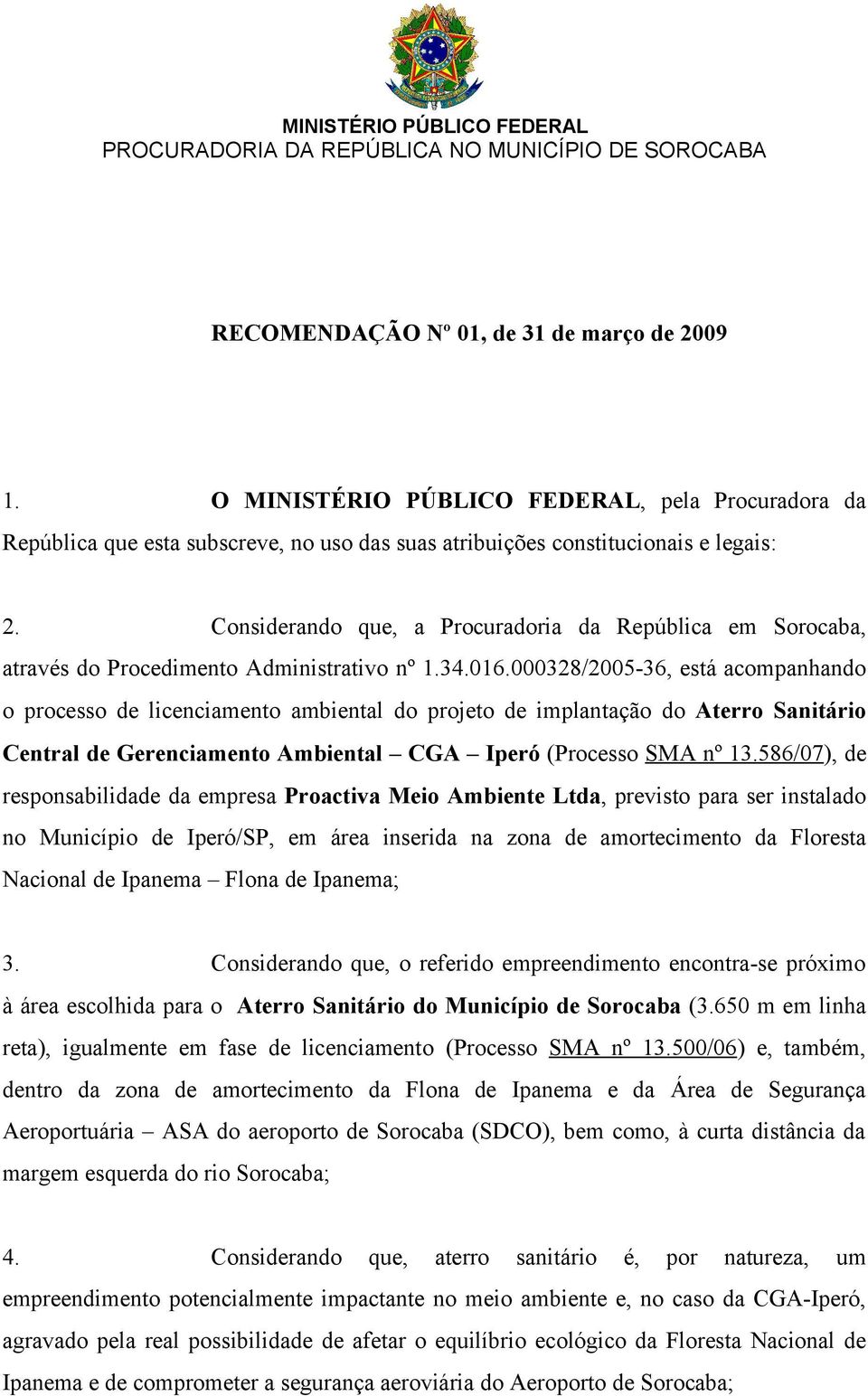 MINISTÉRIO PÚBLICO FEDERAL
PROCURADORIA DA REPÚBLICA NO MUNICÍPIO DE SOROCABA

RECOMENDAÇÃO Nº 01, de 31 de março de 2009

1. O MINISTÉRIO PÚBLICO FEDERAL, pela Procuradora da República que esta subscreve, no uso das suas atribuições constitucionais e legais:

2. Considerando que, a Procuradoria da República em Sorocaba, através do Procedimento Administrativo nº 1.34.016.000328/2005-36, está acompanhando o processo de licenciamento ambiental do projeto de implantação do Aterro Sanitário Central de Gerenciamento Ambiental – CGA – Iperó (Processo SMA nº 13.586/07), de responsabilidade da empresa Proactiva Meio Ambiente Ltda, previsto para ser instalado no Município de Iperó/SP, em área inserida na zona de amortecimento da Floresta Nacional de Ipanema – Flona de Ipanema;

3. Considerando que, o referido empreendimento encontra-se próximo à área escolhida para o Aterro Sanitário do Município de Sorocaba (3.650 m em linha reta), igualmente em fase de licenciamento (Processo SMA nº 13.500/06) e, também, dentro da zona de amortecimento da Flona de Ipanema e da Área de Segurança Aeroportuária – ASA do aeroporto de Sorocaba (SDCO), bem como, à curta distância da margem esquerda do rio Sorocaba;

4. Considerando que, aterro sanitário é, por natureza, um empreendimento potencialmente impactante no meio ambiente e, no caso da CGA-Iperó, agravado pela real possibilidade de afetar o equilíbrio ecológico da Floresta Nacional de Ipanema e de comprometer a segurança aeroviária do Aeroporto de Sorocaba;